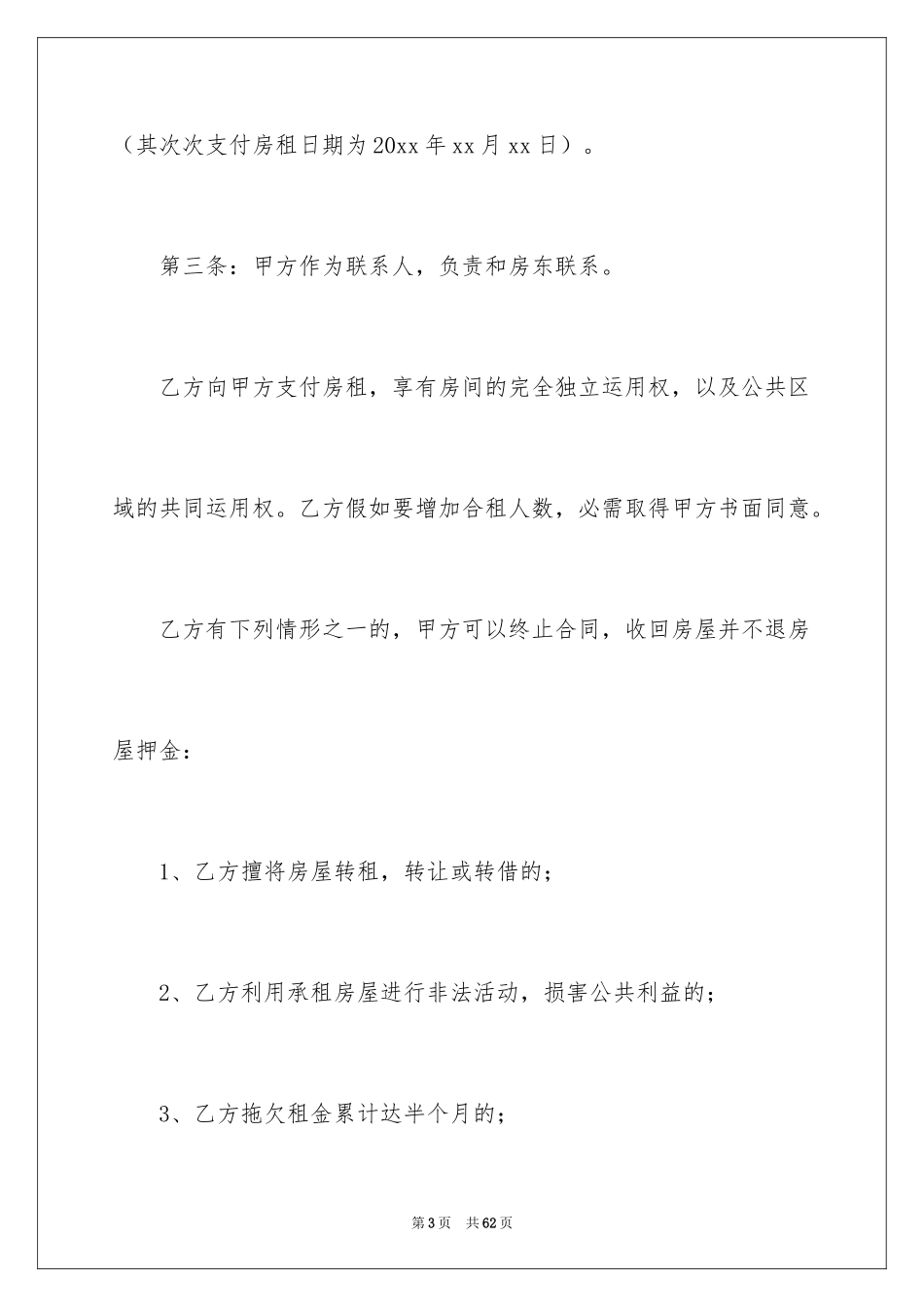 （其次次支付房租日期为20xx年xx月xx日）。

第三条：甲方作为联系人，负责和房东联系。

乙方向甲方支付房租，享有房间的完全独立运用权，以及公共区域的共同运用权。乙方假如要增加合租人数，必需取得甲方书面同意。

乙方有下列情形之一的，甲方可以终止合同，收回房屋并不退房屋押金：

1、乙方擅将房屋转租，转让或转借的；

2、乙方利用承租房屋进行非法活动，损害公共利益的；

3、乙方拖欠租金累计达半个月的；

第3页 共62页